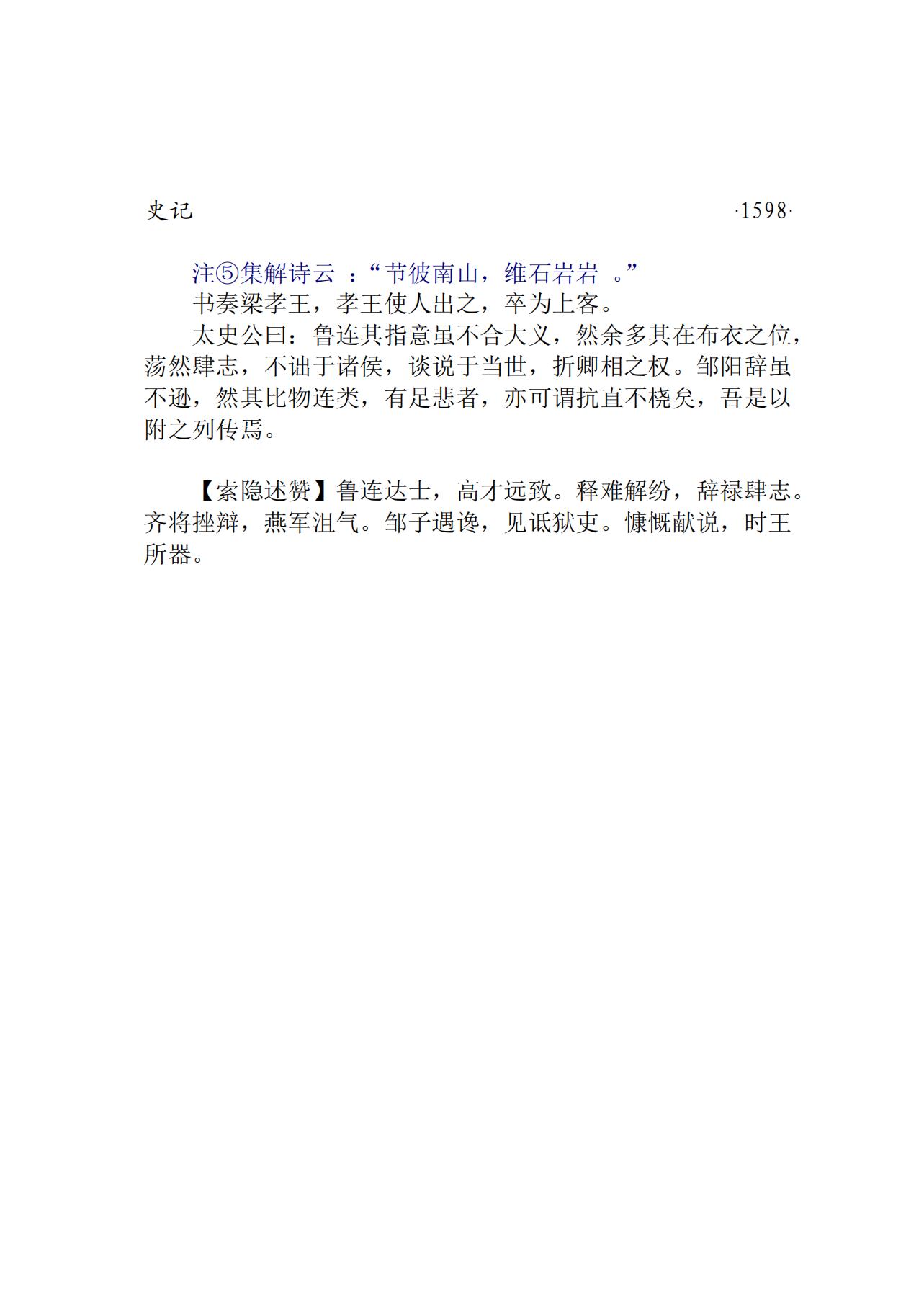 史记 ·1598·

注⑤集解诗云 ：“节彼南山，维石岩岩 。”

书奏梁孝王，孝王使人出之，卒为上客。

太史公曰：鲁连其指意虽不合大义，然余多其在布衣之位，荡然肆志，不诎于诸侯，谈说于当世，折卿相之权。邹阳辞虽不逊，然其比物连类，有足悲者，亦可谓抗直不桡矣，吾是以附之列传焉。

【索隐述赞】鲁连达士，高才远致。释难解纷，辞禄肆志。齐将挫辩，燕军沮气。邹子遇谗，见诋狱吏。慷慨献说，时王所器。